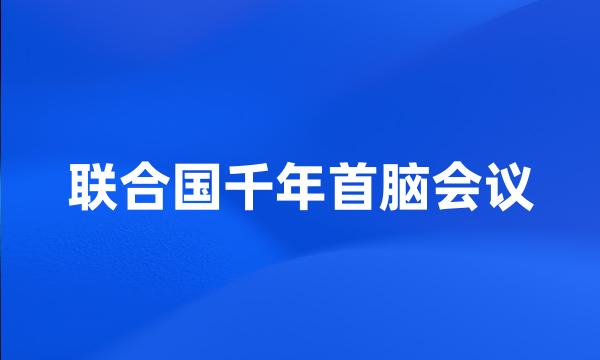 联合国千年首脑会议